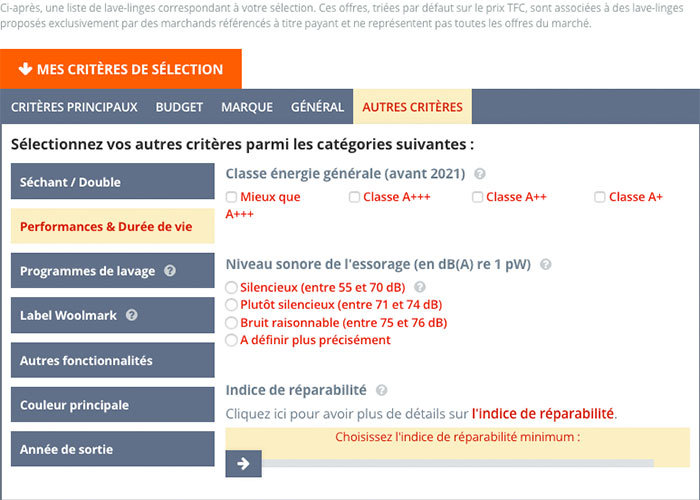 Ci-après, une liste de lave-linges correspondant à votre sélection. Ces offres, triées par défaut sur le prix TFC, sont associées à des lave-linges proposés exclusivement par des marchands référencés à titre payant et ne représentent pas toutes les offres du marché.

MES CRITÈRES DE SÉLECTION

CRITÈRES PRINCIPAUX BUDGET MARQUE GÉNÉRAL AUTRES CRITÈRES

Sélectionnez vos autres critères parmi les catégories suivantes :

Séchant / Double

Performances & Durée de vie

Programmes de lavage

Label Woolmark

Autres fonctionnalités

Couleur principale

Année de sortie

Classe énergie générale (avant 2021)

Mieux que A+++ Classe A+++ Classe A++ Classe A+

Niveau sonore de l'essorage (en dB(A) re 1 pW)

Silencieux (entre 55 et 70 dB)
Plutôt silencieux (entre 71 et 74 dB)
Bruit raisonnable (entre 75 et 76 dB)
A définir plus précisément

Indice de réparabilité

Cliquez ici pour avoir plus de détails sur l'indice de réparabilité.

Choisissez l'indice de réparabilité minimum :